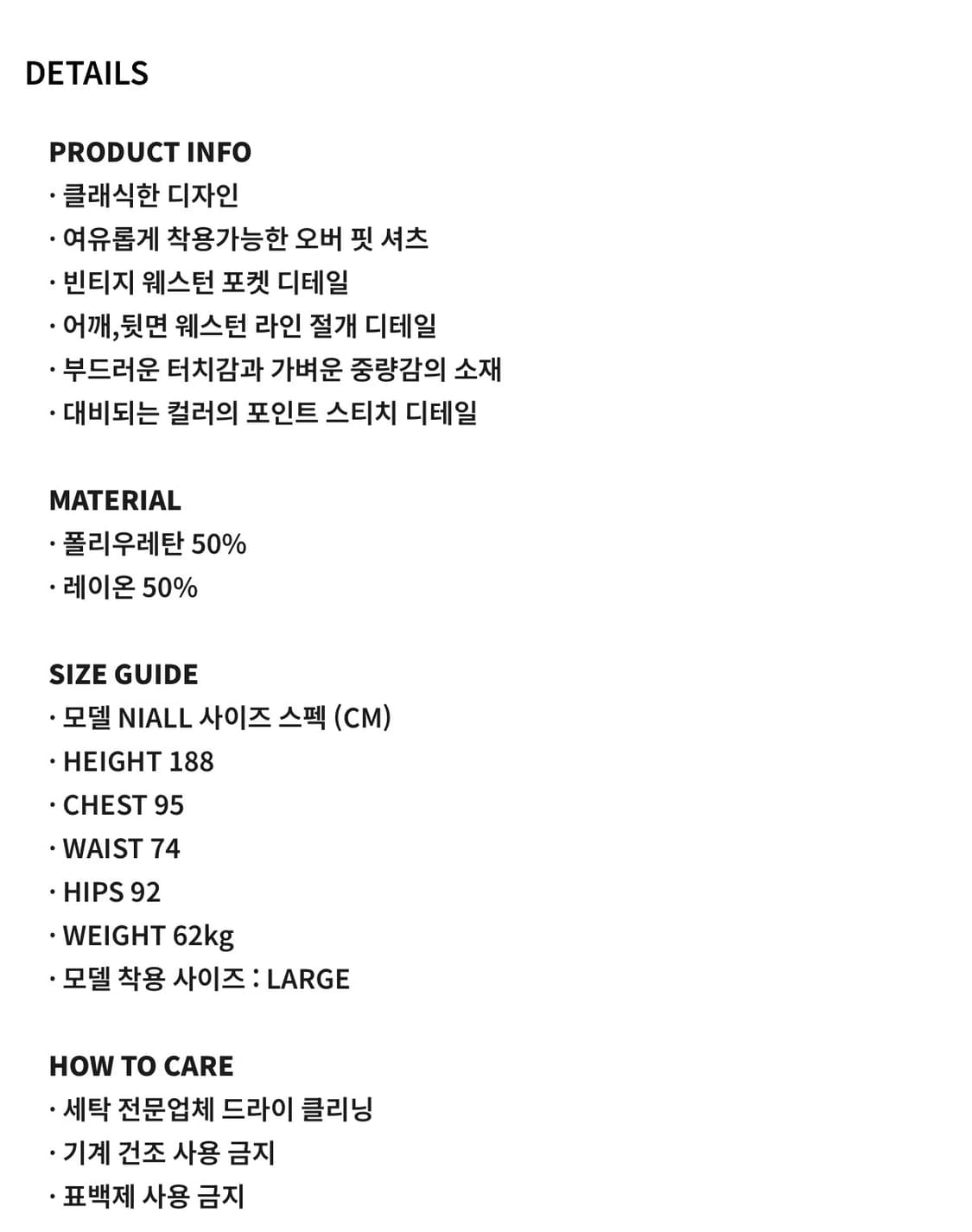 DETAILS

PRODUCT INFO
· 클래식한 디자인
· 여유롭게 착용가능한 오버 핏 셔츠
· 빈티지 웨스턴 포켓 디테일
· 어깨,뒷면 웨스턴 라인 절개 디테일
· 부드러운 터치감과 가벼운 중량감의 소재
· 대비되는 컬러의 포인트 스티치 디테일

MATERIAL
· 폴리우레탄 50%
· 레이온 50%

SIZE GUIDE
· 모델 NIALL 사이즈 스펙 (CM)
· HEIGHT 188
· CHEST 95
· WAIST 74
· HIPS 92
· WEIGHT 62kg
· 모델 착용 사이즈 : LARGE

HOW TO CARE
· 세탁 전문업체 드라이 클리닝
· 기계 건조 사용 금지
· 표백제 사용 금지